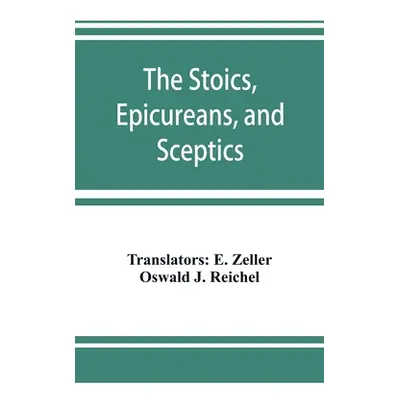 The Stoics, Epicureans, and Sceptics

Translators: E. Zeller
Oswald J. Reichel